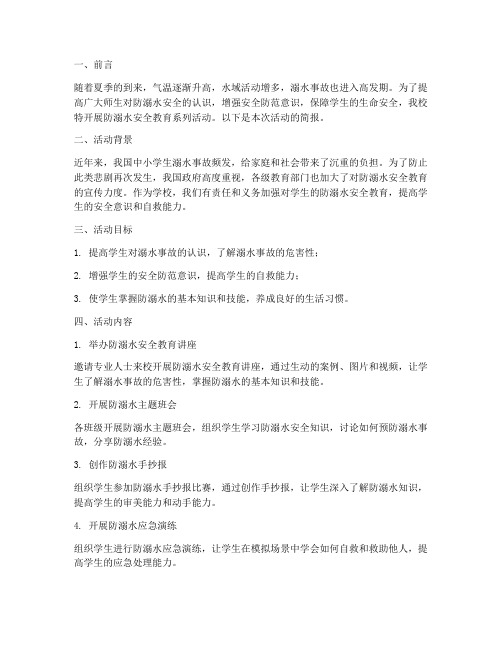 一、前言

随着夏季的到来，气温逐渐升高，水域活动增多，溺水事故也进入高发期。为了提高广大师生对防溺水安全的认识，增强安全防范意识，保障学生的生命安全，我校特开展防溺水安全教育系列活动。以下是本次活动的简报。

二、活动背景

近年来，我国中小学生溺水事故频发，给家庭和社会带来了沉重的负担。为了防止此类悲剧再次发生，我国政府高度重视，各级教育部门也加大了对防溺水安全教育的宣传力度。作为学校，我们有责任和义务加强对学生的防溺水安全教育，提高学生的安全意识和自救能力。

三、活动目标

1. 提高学生对溺水事故的认识，了解溺水事故的危害性；

2. 增强学生的安全防范意识，提高学生的自救能力；

3. 使学生掌握防溺水的基本知识和技能，养成良好的生活习惯。

四、活动内容

1. 举办防溺水安全教育讲座

邀请专业人士来校开展防溺水安全教育讲座，通过生动的案例、图片和视频，让学生了解溺水事故的危害性，掌握防溺水的基本知识和技能。

2. 开展防溺水主题班会

各班级开展防溺水主题班会，组织学生学习防溺水安全知识，讨论如何预防溺水事故，分享防溺水经验。

3. 创作防溺水手抄报

组织学生参加防溺水手抄报比赛，通过创作手抄报，让学生深入了解防溺水知识，提高学生的审美能力和动手能力。

4. 开展防溺水应急演练

组织学生进行防溺水应急演练，让学生在模拟场景中学会如何自救和救助他人，提高学生的应急处理能力。